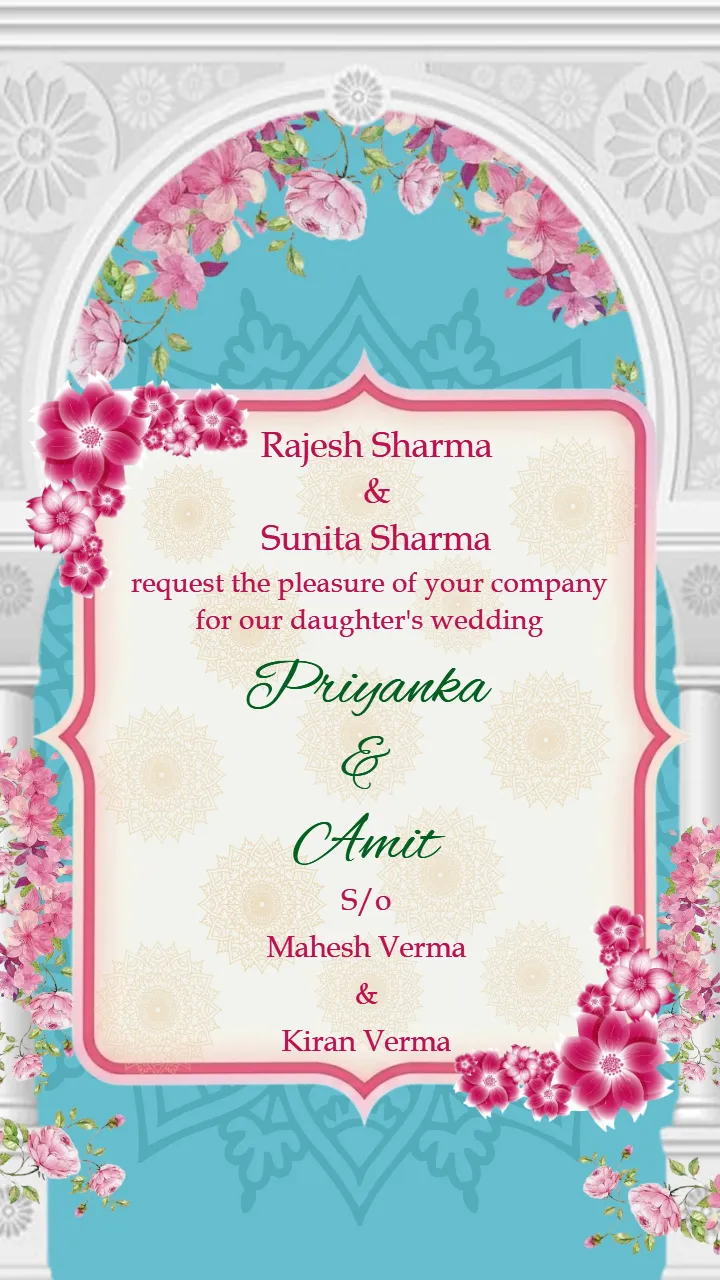 Rajesh Sharma
&
Sunita Sharma
request the pleasure of your company for our daughter's wedding

Priyanka
&
Amit

S/o
Mahesh Verma
&
Kiran Verma